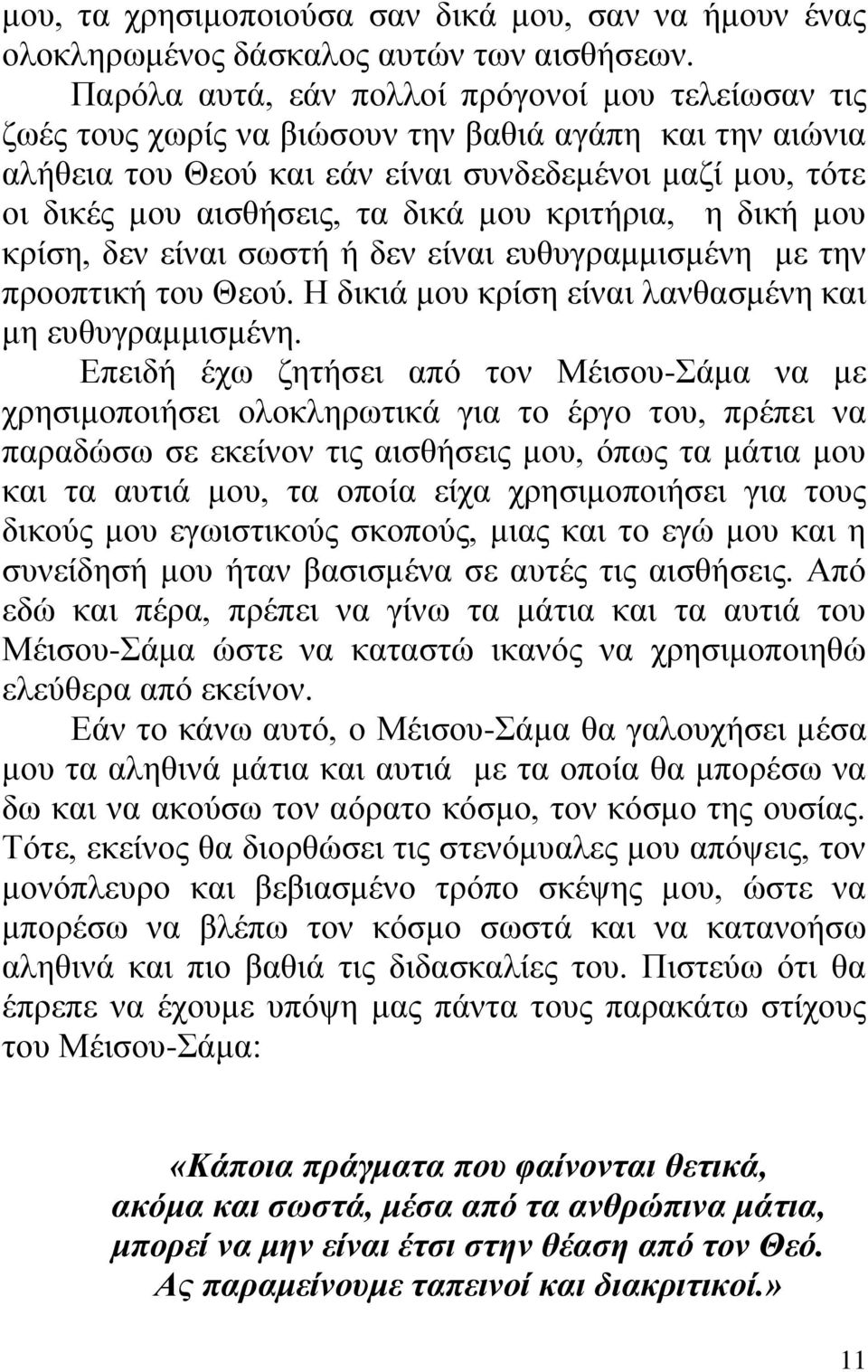 μου, τα χρησιμοποιούσα σαν δικά μου, σαν να ήμουν ένας ολοκληρωμένος δάσκαλος αυτών των αισθήσεων.

Παρόλα αυτά, εάν πολλοί πρόγονοί μου τελείωσαν τις ζωές τους χωρίς να βιώσουν την βαθιά αγάπη και την αιώνια αλήθεια του Θεού και εάν είναι συνδεδεμένοι μαζί μου, τότε οι δικές μου αισθήσεις, τα δικά μου κριτήρια, η δική μου κρίση, δεν είναι σωστή ή δεν είναι ευθυγραμμισμένη με την προοπτική του Θεού. Η δικιά μου κρίση είναι λανθασμένη και μη ευθυγραμμισμένη.

Επειδή έχω ζητήσει από τον Μέισου-Σάμα να με χρησιμοποιήσει ολοκληρωτικά για το έργο του, πρέπει να παραδώσω σε εκείνον τις αισθήσεις μου, όπως τα μάτια μου και τα αυτιά μου, τα οποία είχα χρησιμοποιήσει για τους δικούς μου εγωιστικούς σκοπούς, μιας και το εγώ μου και η συνείδησή μου ήταν βασισμένα σε αυτές τις αισθήσεις. Από εδώ και πέρα, πρέπει να γίνω τα μάτια και τα αυτιά του Μέισου-Σάμα ώστε να καταστώ ικανός να χρησιμοποιηθώ ελεύθερα από εκείνον.

Εάν το κάνω αυτό, ο Μέισου-Σάμα θα γαλουχήσει μέσα μου τα αληθινά μάτια και αυτιά με τα οποία θα μπορέσω να δω και να ακούσω τον αόρατο κόσμο, τον κόσμο της ουσίας. Τότε, εκείνος θα διορθώσει τις στενόμυαλες μου απόψεις, τον μονόπλευρο και βεβιασμένο τρόπο σκέψης μου, ώστε να μπορέσω να βλέπω τον κόσμο σωστά και να κατανοήσω αληθινά και πιο βαθιά τις διδασκαλίες του. Πιστεύω ότι θα έπρεπε να έχουμε υπόψη μας πάντα τους παρακάτω στίχους του Μέισου-Σάμα:

«Κάποια πράγματα που φαίνονται θετικά,
ακόμα και σωστά, μέσα από τα ανθρώπινα μάτια,
μπορεί να μην είναι έτσι στην θέαση από τον Θεό.
Ας παραμείνουμε ταπεινοί και διακριτικοί.»

11